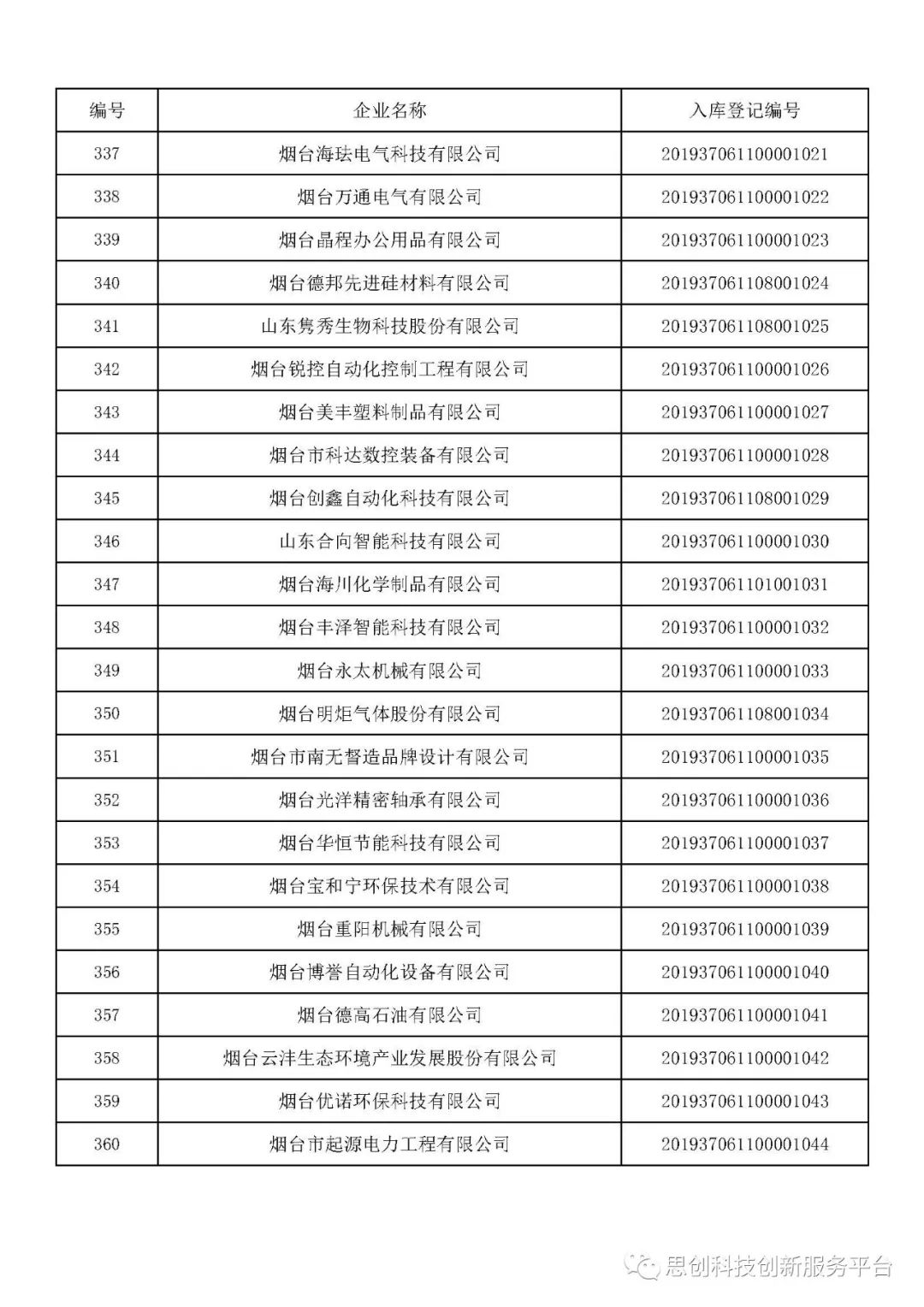 | 编号 | 企业名称 | 入库登记编号 |
|---|---|---|
| 337 | 烟台海珐电气科技有限公司 | 201937061100001021 |
| 338 | 烟台万通电气有限公司 | 201937061100001022 |
| 339 | 烟台晶程办公用品有限公司 | 201937061100001023 |
| 340 | 烟台德邦先进硅材料有限公司 | 201937061108001024 |
| 341 | 山东隽秀生物科技股份有限公司 | 201937061108001025 |
| 342 | 烟台锐控自动化控制工程有限公司 | 201937061100001026 |
| 343 | 烟台美丰塑料制品有限公司 | 201937061100001027 |
| 344 | 烟台市科达数控装备有限公司 | 201937061100001028 |
| 345 | 烟台创鑫自动化科技有限公司 | 201937061108001029 |
| 346 | 山东合向智能科技有限公司 | 201937061100001030 |
| 347 | 烟台海川化学制品有限公司 | 201937061101001031 |
| 348 | 烟台丰泽智能科技有限公司 | 201937061100001032 |
| 349 | 烟台永太机械有限公司 | 201937061100001033 |
| 350 | 烟台明炬气体股份有限公司 | 201937061108001034 |
| 351 | 烟台市南无督造品牌设计有限公司 | 201937061100001035 |
| 352 | 烟台光洋精密轴承有限公司 | 201937061100001036 |
| 353 | 烟台华恒节能科技有限公司 | 201937061100001037 |
| 354 | 烟台宝和宁环保技术有限公司 | 201937061100001038 |
| 355 | 烟台重阳机械有限公司 | 201937061100001039 |
| 356 | 烟台博誉自动化设备有限公司 | 201937061100001040 |
| 357 | 烟台德高石油有限公司 | 201937061100001041 |
| 358 | 烟台云沣生态环境产业发展股份有限公司 | 201937061100001042 |
| 359 | 烟台优诺环保科技有限公司 | 201937061100001043 |
| 360 | 烟台市起源电力工程有限公司 | 201937061100001044 |

思创科技创新服务平台